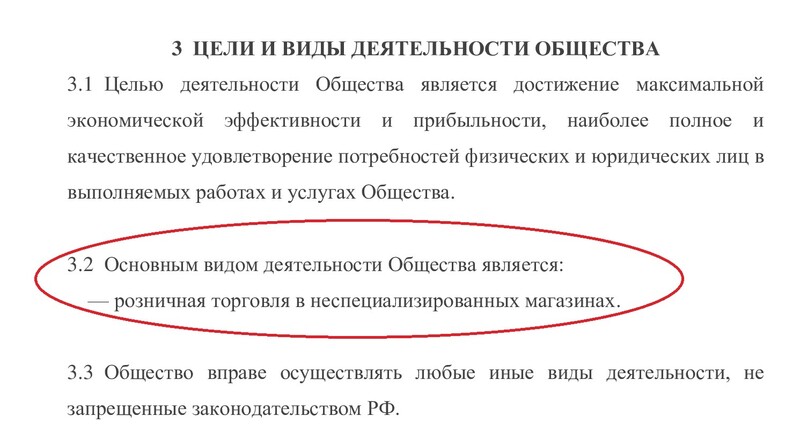 3 ЦЕЛИ И ВИДЫ ДЕЯТЕЛЬНОСТИ ОБЩЕСТВА

3.1 Целью деятельности Общества является достижение максимальной экономической эффективности и прибыльности, наиболее полное и качественное удовлетворение потребностей физических и юридических лиц в выполняемых работах и услугах Общества.

3.2 Основным видом деятельности Общества является:
— розничная торговля в неспециализированных магазинах.

3.3 Общество вправе осуществлять любые иные виды деятельности, не запрещенные законодательством РФ.